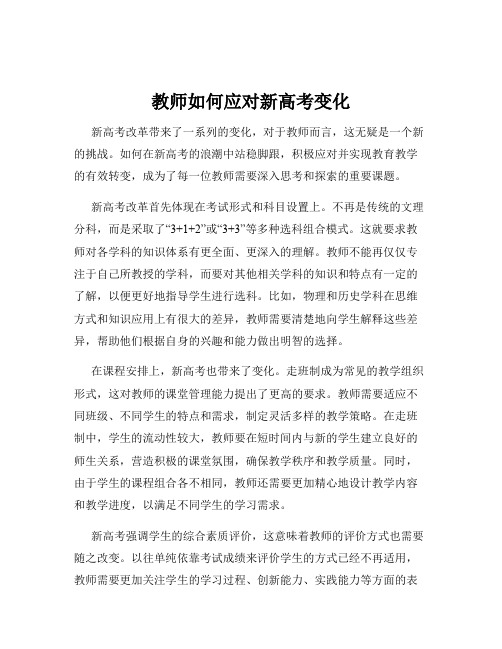 教师如何应对新高考变化

新高考改革带来了一系列的变化，对于教师而言，这无疑是一个新的挑战。如何在新高考的浪潮中站稳脚跟，积极应对并实现教育教学的有效转变，成为了每一位教师需要深入思考和探索的重要课题。

新高考改革首先体现在考试形式和科目设置上。不再是传统的文理分科，而是采取了“3+1+2”或“3+3”等多种选科组合模式。这就要求教师对各学科的知识体系有更全面、更深入的理解。教师不能再仅仅专注于自己所教授的学科，而要对其他相关学科的知识和特点有一定的了解，以便更好地指导学生进行选科。比如，物理和历史学科在思维方式和知识应用上有很大的差异，教师需要清楚地向学生解释这些差异，帮助他们根据自身的兴趣和能力做出明智的选择。

在课程安排上，新高考也带来了变化。走班制成为常见的教学组织形式，这对教师的课堂管理能力提出了更高的要求。教师需要适应不同班级、不同学生的特点和需求，制定灵活多样的教学策略。在走班制中，学生的流动性较大，教师要在短时间内与新的学生建立良好的师生关系，营造积极的课堂氛围，确保教学秩序和教学质量。同时，由于学生的课程组合各不相同，教师还需要更加精心地设计教学内容和教学进度，以满足不同学生的学习需求。

新高考强调学生的综合素质评价，这意味着教师的评价方式也需要随之改变。以往单纯依靠考试成绩来评价学生的方式已经不再适用，教师需要更加关注学生的学习过程、创新能力、实践能力等方面的表